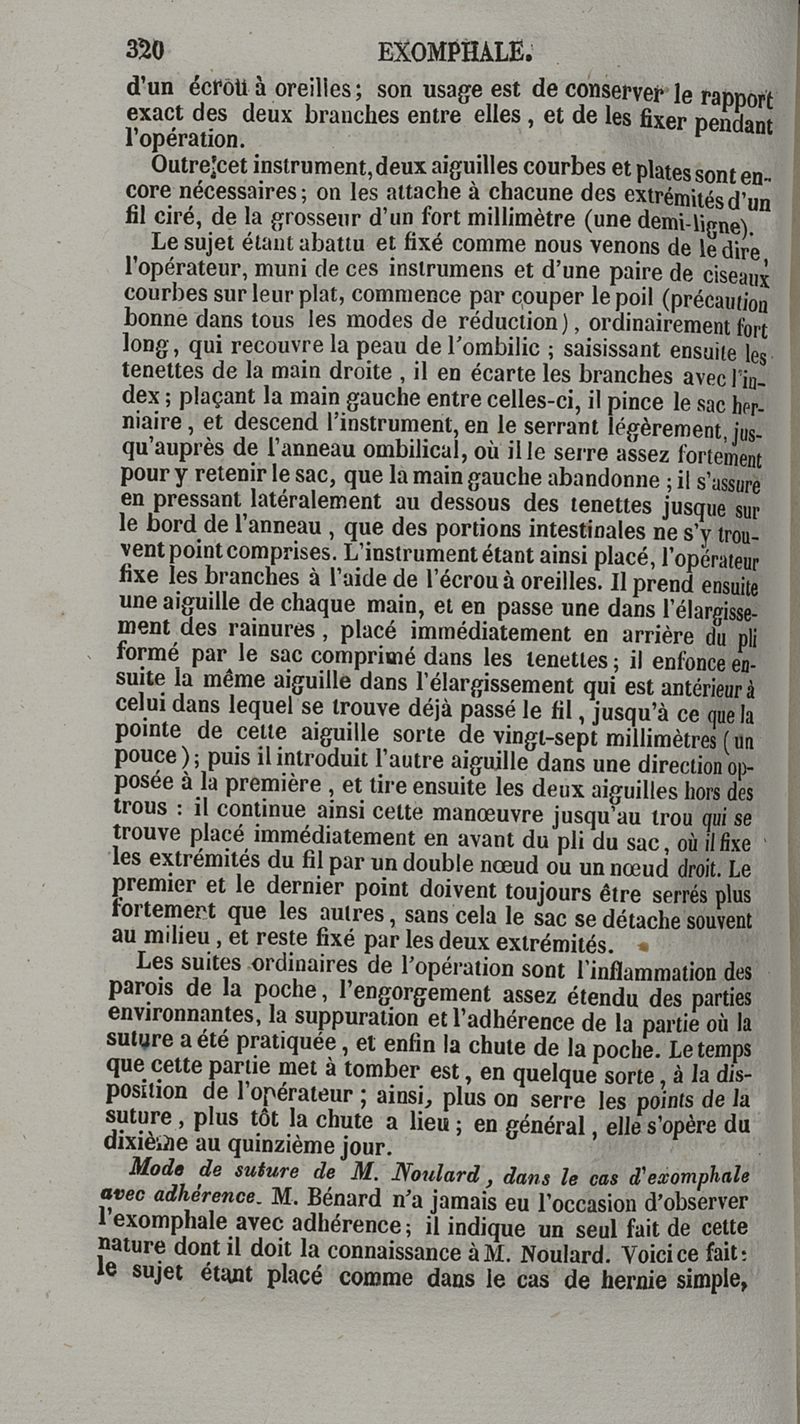 320 EXOMPHALE.

d'un écrou à oreilles; son usage est de conserver le rapport exact des deux branches entre elles, et de les fixer pendant l'opération.

Outre cet instrument, deux aiguilles courbes et plates sont encore nécessaires; on les attache à chacune des extrémités d'un fil ciré, de la grosseur d'un fort millimètre (une demi-ligne).

Le sujet étant abattu et fixé comme nous venons de le dire, l'opérateur, muni de ces instrumens et d'une paire de ciseaux courbes sur leur plat, commence par couper le poil (précaution bonne dans tous les modes de réduction), ordinairement fort long, qui recouvre la peau de l'ombilic ; saisissant ensuite les tenettes de la main droite, il en écarte les branches avec l'index; plaçant la main gauche entre celles-ci, il pince le sac herniaire, et descend l'instrument, en le serrant légèrement, jusqu'auprès de l'anneau ombilical, où il le serre assez fortement pour y retenir le sac, que la main gauche abandonne ; il s'assure en pressant latéralement au dessous des tenettes jusque sur le bord de l'anneau, que des portions intestinales ne s'y trouvent point comprises. L'instrument étant ainsi placé, l'opérateur fixe les branches à l'aide de l'écrou à oreilles. Il prend ensuite une aiguille de chaque main, et en passe une dans l'élargissement des rainures, placé immédiatement en arrière du pli formé par le sac comprimé dans les tenettes; il enfonce ensuite la même aiguille dans l'élargissement qui est antérieur à celui dans lequel se trouve déjà passé le fil, jusqu'à ce que la pointe de cette aiguille sorte de vingt-sept millimètres (un pouce); puis il introduit l'autre aiguille dans une direction opposée à la première, et tire ensuite les deux aiguilles hors des trous : il continue ainsi cette manœuvre jusqu'au trou qui se trouve placé immédiatement en avant du pli du sac, où il fixe les extrémités du fil par un double nœud ou un nœud droit. Le premier et le dernier point doivent toujours être serrés plus fortement que les autres, sans cela le sac se détache souvent au milieu, et reste fixé par les deux extrémités.

Les suites ordinaires de l'opération sont l'inflammation des parois de la poche, l'engorgement assez étendu des parties environnantes, la suppuration et l'adhérence de la partie où la suture a été pratiquée, et enfin la chute de la poche. Le temps que cette partie met à tomber est, en quelque sorte, à la disposition de l'opérateur ; ainsi, plus on serre les points de la suture, plus tôt la chute a lieu; en général, elle s'opère du dixième au quinzième jour.

Mode de suture de M. Noulard, dans le cas d'exomphale avec adhérence. M. Bénard n'a jamais eu l'occasion d'observer l'exomphale avec adhérence; il indique un seul fait de cette nature dont il doit la connaissance à M. Noulard. Voici ce fait: le sujet étant placé comme dans le cas de hernie simple,